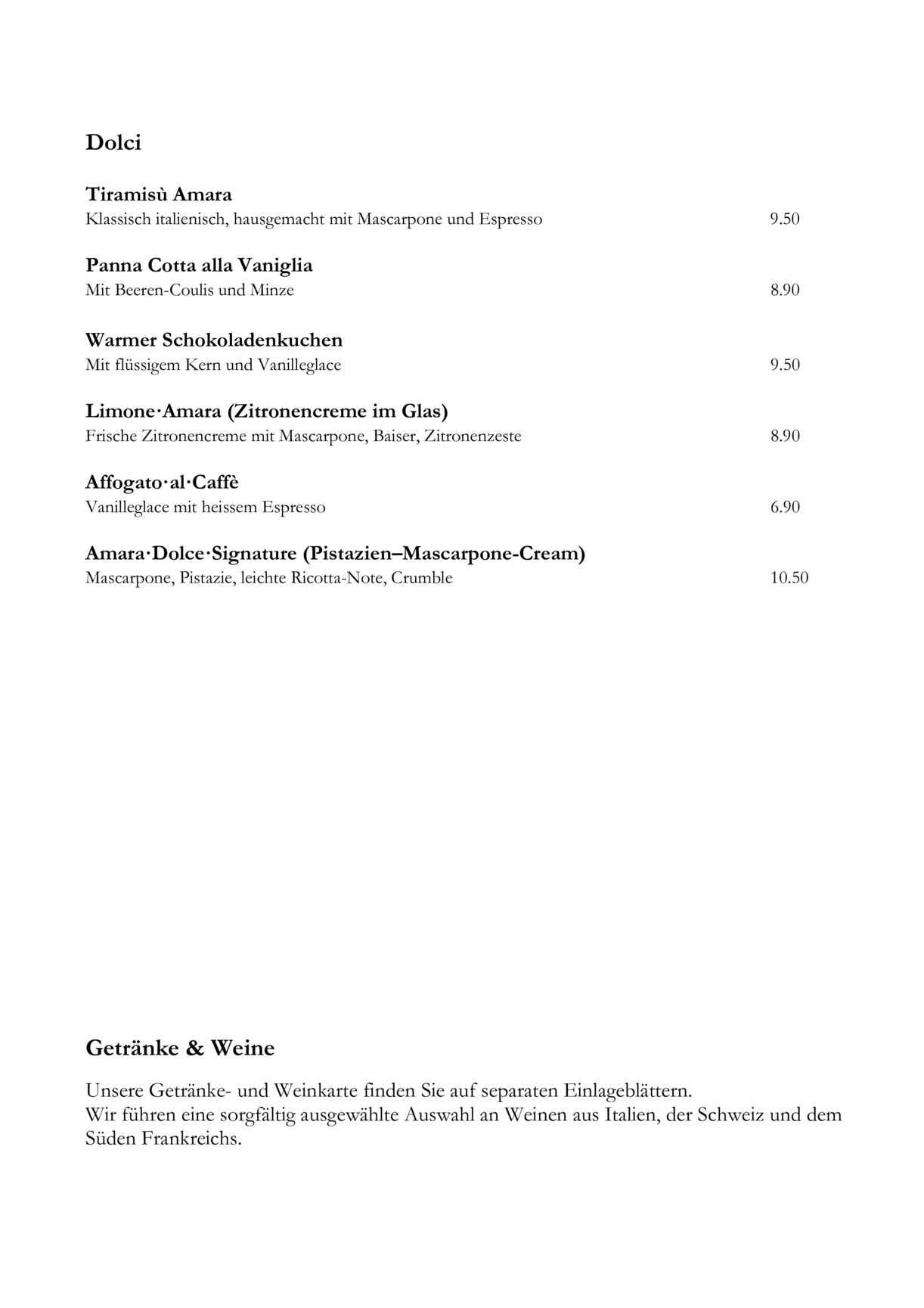 Dolci

Tiramisù Amara
Klassisch italienisch, hausgemacht mit Mascarpone und Espresso 9.50

Panna Cotta alla Vaniglia
Mit Beeren-Coulis und Minze 8.90

Warmer Schokoladenkuchen
Mit flüssigem Kern und Vanilleglace 9.50

Limone·Amara (Zitronencreme im Glas)
Frische Zitronencreme mit Mascarpone, Baiser, Zitronenzeste 8.90

Affogato·al·Caffè
Vanilleglace mit heissem Espresso 6.90

Amara·Dolce·Signature (Pistazien–Mascarpone-Cream)
Mascarpone, Pistazie, leichte Ricotta-Note, Crumble 10.50

Getränke & Weine

Unsere Getränke- und Weinkarte finden Sie auf separaten Einlageblättern.
Wir führen eine sorgfältig ausgewählte Auswahl an Weinen aus Italien, der Schweiz und dem Süden Frankreichs.